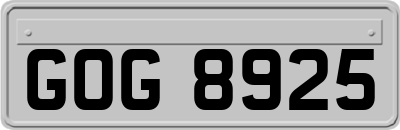 GOG 8925